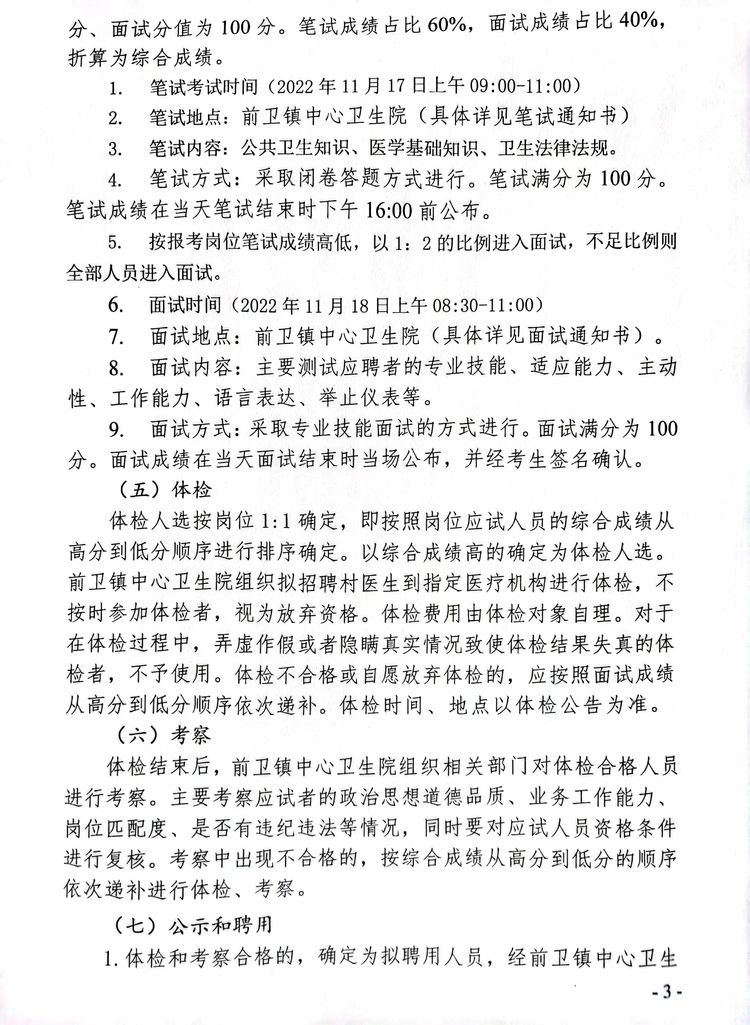 分、面试分值为 100 分。笔试成绩占比 60%，面试成绩占比 40%，折算为综合成绩。

1. 笔试考试时间（2022 年 11 月 17 日上午 09:00-11:00）

2. 笔试地点：前卫镇中心卫生院（具体详见笔试通知书）

3. 笔试内容：公共卫生知识、医学基础知识、卫生法律法规。

4. 笔试方式：采取闭卷答题方式进行。笔试满分为 100 分。笔试成绩在当天笔试结束时下午 16:00 前公布。

5. 按报考岗位笔试成绩高低，以 1：2 的比例进入面试，不足比例则全部人员进入面试。

6. 面试时间（2022 年 11 月 18 日上午 08:30-11:00）

7. 面试地点：前卫镇中心卫生院（具体详见面试通知书）。

8. 面试内容：主要测试应聘者的专业技能、适应能力、主动性、工作能力、语言表达、举止仪表等。

9. 面试方式：采取专业技能面试的方式进行。面试满分为 100 分。面试成绩在当天面试结束时当场公布，并经考生签名确认。

（五）体检

体检人选按岗位 1:1 确定，即按照岗位应试人员的综合成绩从高分到低分顺序进行排序确定。以综合成绩高的确定为体检人选。前卫镇中心卫生院组织拟招聘村医生到指定医疗机构进行体检，不按时参加体检者，视为放弃资格。体检费用由体检对象自理。对于在体检过程中，弄虚作假或者隐瞒真实情况致使体检结果失真的体检者，不予使用。体检不合格或自愿放弃体检的，应按照面试成绩从高分到低分顺序依次递补。体检时间、地点以体检公告为准。

（六）考察

体检结束后，前卫镇中心卫生院组织相关部门对体检合格人员进行考察。主要考察应试者的政治思想道德品质、业务工作能力、岗位匹配度、是否有违纪违法等情况，同时要对应试人员资格条件进行复核。考察中出现不合格的，按综合成绩从高分到低分的顺序依次递补进行体检、考察。

（七）公示和聘用

1. 体检和考察合格的，确定为拟聘用人员，经前卫镇中心卫生

- 3 -